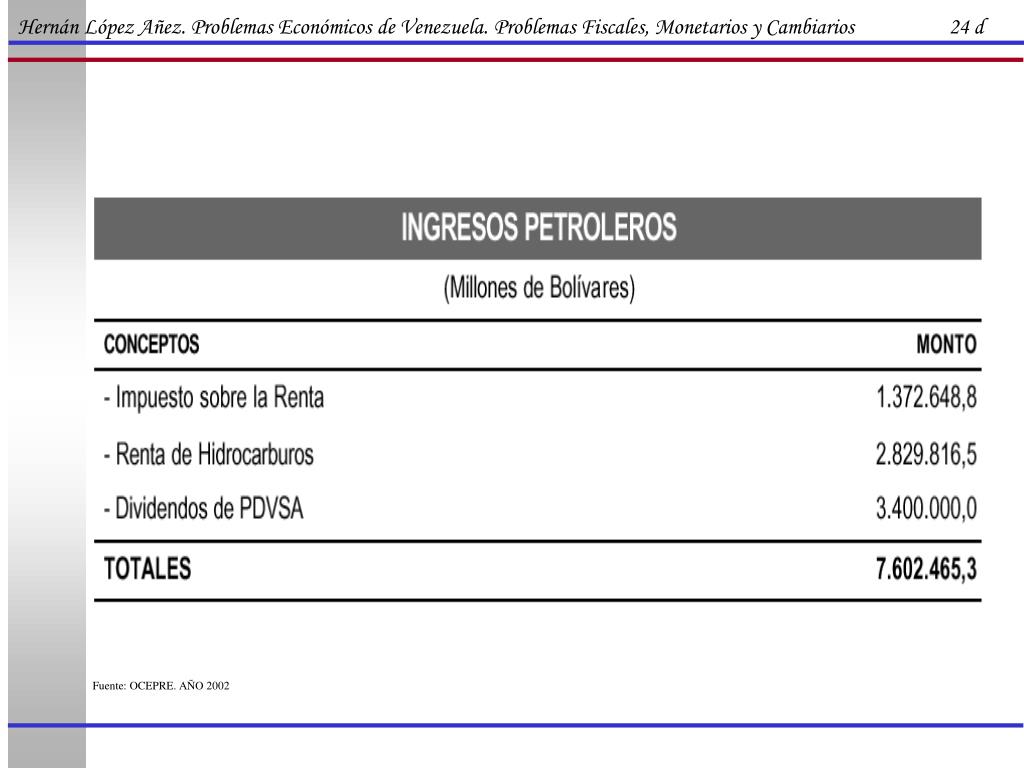 Hernán López Añez. Problemas Económicos de Venezuela. Problemas Fiscales, Monetarios y Cambiarios 24 d

INGRESOS PETROLEROS

(Millones de Bolívares)

| CONCEPTOS | MONTO |
|---|---|
| - Impuesto sobre la Renta | 1.372.648,8 |
| - Renta de Hidrocarburos | 2.829.816,5 |
| - Dividendos de PDVSA | 3.400.000,0 |
| TOTALES | 7.602.465,3 |

Fuente: OCEPRE. AÑO 2002